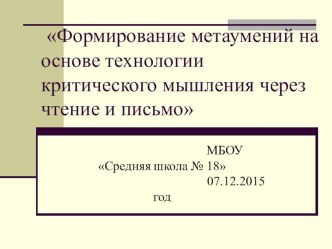 «Формирование метаумений на основе технологии критического мышления через чтение и письмо»

МБОУ
«Средняя школа № 18»
07.12.2015
год